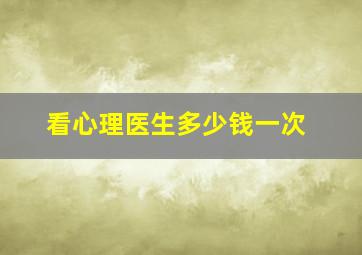 看心理医生多少钱一次